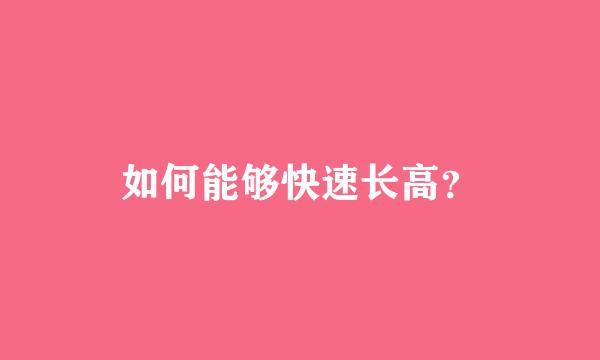 如何能够快速长高?